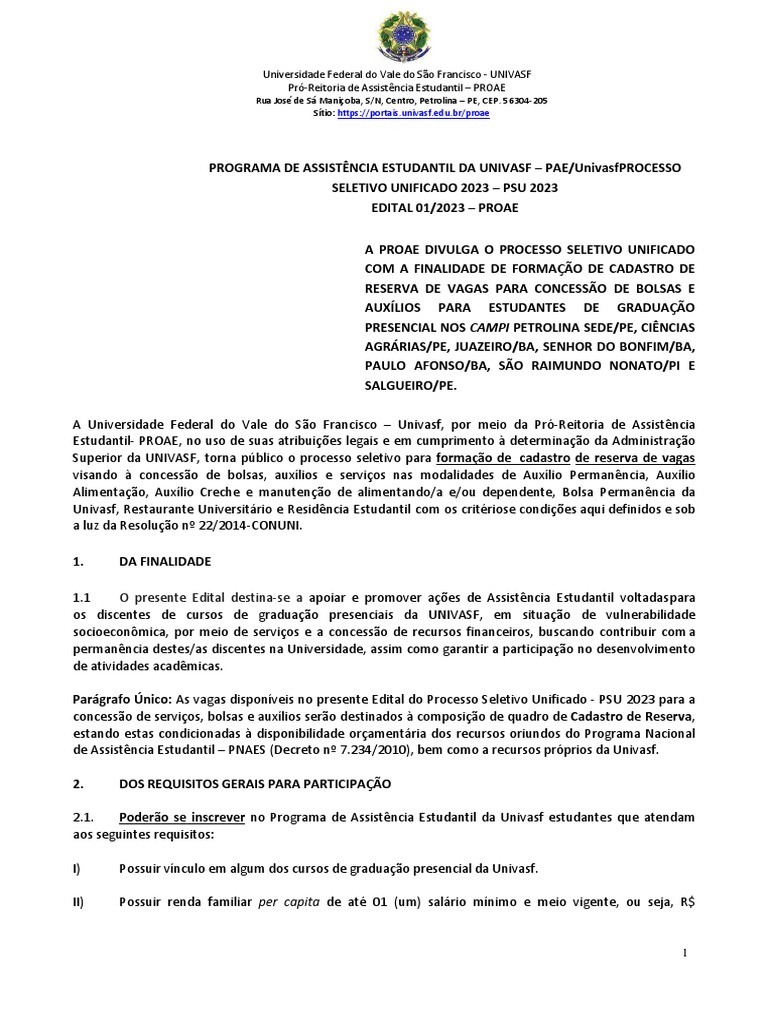 Universidade Federal do Vale do São Francisco - UNIVASF
Pró-Reitoria de Assistência Estudantil – PROAE
Rua José de Sá Maniçoba, S/N, Centro, Petrolina – PE, CEP. 56304-205
Sítio: https://portais.univasf.edu.br/proae

PROGRAMA DE ASSISTÊNCIA ESTUDANTIL DA UNIVASF – PAE/UnivasfPROCESSO SELETIVO UNIFICADO 2023 – PSU 2023
EDITAL 01/2023 – PROAE

A PROAE DIVULGA O PROCESSO SELETIVO UNIFICADO COM A FINALIDADE DE FORMAÇÃO DE CADASTRO DE RESERVA DE VAGAS PARA CONCESSÃO DE BOLSAS E AUXÍLIOS PARA ESTUDANTES DE GRADUAÇÃO PRESENCIAL NOS CAMPI PETROLINA SEDE/PE, CIÊNCIAS AGRÁRIAS/PE, JUAZEIRO/BA, SENHOR DO BONFIM/BA, PAULO AFONSO/BA, SÃO RAIMUNDO NONATO/PI E SALGUEIRO/PE.

A Universidade Federal do Vale do São Francisco – Univasf, por meio da Pró-Reitoria de Assistência Estudantil- PROAE, no uso de suas atribuições legais e em cumprimento à determinação da Administração Superior da UNIVASF, torna público o processo seletivo para formação de cadastro de reserva de vagas visando à concessão de bolsas, auxílios e serviços nas modalidades de Auxílio Permanência, Auxílio Alimentação, Auxílio Creche e manutenção de alimentando/a e/ou dependente, Bolsa Permanência da Univasf, Restaurante Universitário e Residência Estudantil com os critériose condições aqui definidos e sob a luz da Resolução nº 22/2014-CONUNI.

1. DA FINALIDADE

1.1 O presente Edital destina-se a apoiar e promover ações de Assistência Estudantil voltadaspara os discentes de cursos de graduação presenciais da UNIVASF, em situação de vulnerabilidade socioeconômica, por meio de serviços e a concessão de recursos financeiros, buscando contribuir com a permanência destes/as discentes na Universidade, assim como garantir a participação no desenvolvimento de atividades acadêmicas.

Parágrafo Único: As vagas disponíveis no presente Edital do Processo Seletivo Unificado - PSU 2023 para a concessão de serviços, bolsas e auxílios serão destinados à composição de quadro de Cadastro de Reserva, estando estas condicionadas à disponibilidade orçamentária dos recursos oriundos do Programa Nacional de Assistência Estudantil – PNAES (Decreto nº 7.234/2010), bem como a recursos próprios da Univasf.

2. DOS REQUISITOS GERAIS PARA PARTICIPAÇÃO

2.1. Poderão se inscrever no Programa de Assistência Estudantil da Univasf estudantes que atendam aos seguintes requisitos:

I) Possuir vínculo em algum dos cursos de graduação presencial da Univasf.

II) Possuir renda familiar per capita de até 01 (um) salário mínimo e meio vigente, ou seja, R$

1